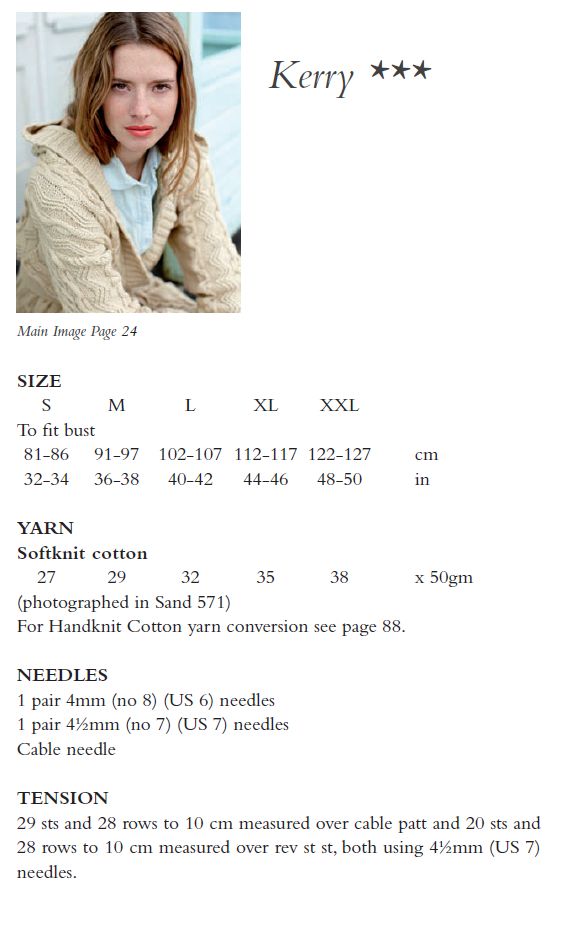 Kerry ★★★

Main Image Page 24

SIZE

| S | M | L | XL | XXL | |
|---|---|---|---|---|---|
| To fit bust | | | | | |
| 81-86 | 91-97 | 102-107 | 112-117 | 122-127 | cm |
| 32-34 | 36-38 | 40-42 | 44-46 | 48-50 | in |

YARN
Softknit cotton

| 27 | 29 | 32 | 35 | 38 | x 50gm |
|---|---|---|---|---|---|

(photographed in Sand 571)
For Handknit Cotton yarn conversion see page 88.

NEEDLES
1 pair 4mm (no 8) (US 6) needles
1 pair 4½mm (no 7) (US 7) needles
Cable needle

TENSION
29 sts and 28 rows to 10 cm measured over cable patt and 20 sts and 28 rows to 10 cm measured over rev st st, both using 4½mm (US 7) needles.